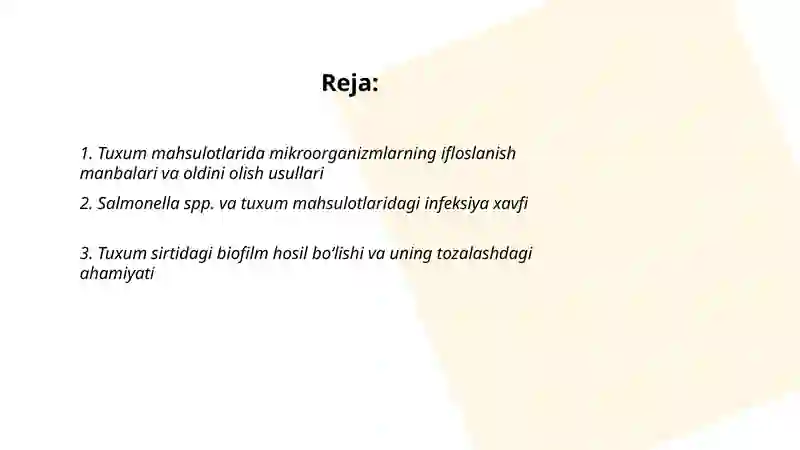 Reja:

1. Tuxum mahsulotlarida mikroorganizmlarning ifloslanish manbalari va oldini olish usullari

2. Salmonella spp. va tuxum mahsulotlaridagi infeksiya xavfi

3. Tuxum sirtidagi biofilm hosil bo'lishi va uning tozalashdagi ahamiyati